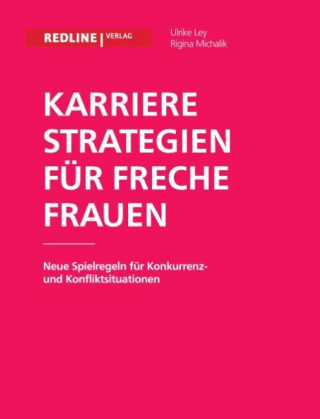 REDLINE | VERLAG

Ulrike Ley
Rigina Michalik

KARRIERE STRATEGIEN FÜR FRECHE FRAUEN

Neue Spielregeln für Konkurrenz- und Konfliktsituationen